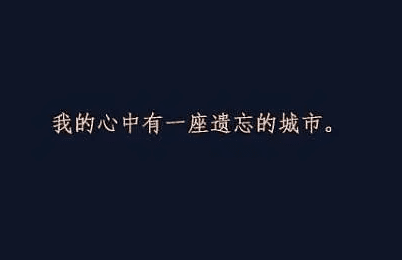 我的心中有一座遗忘的城市。